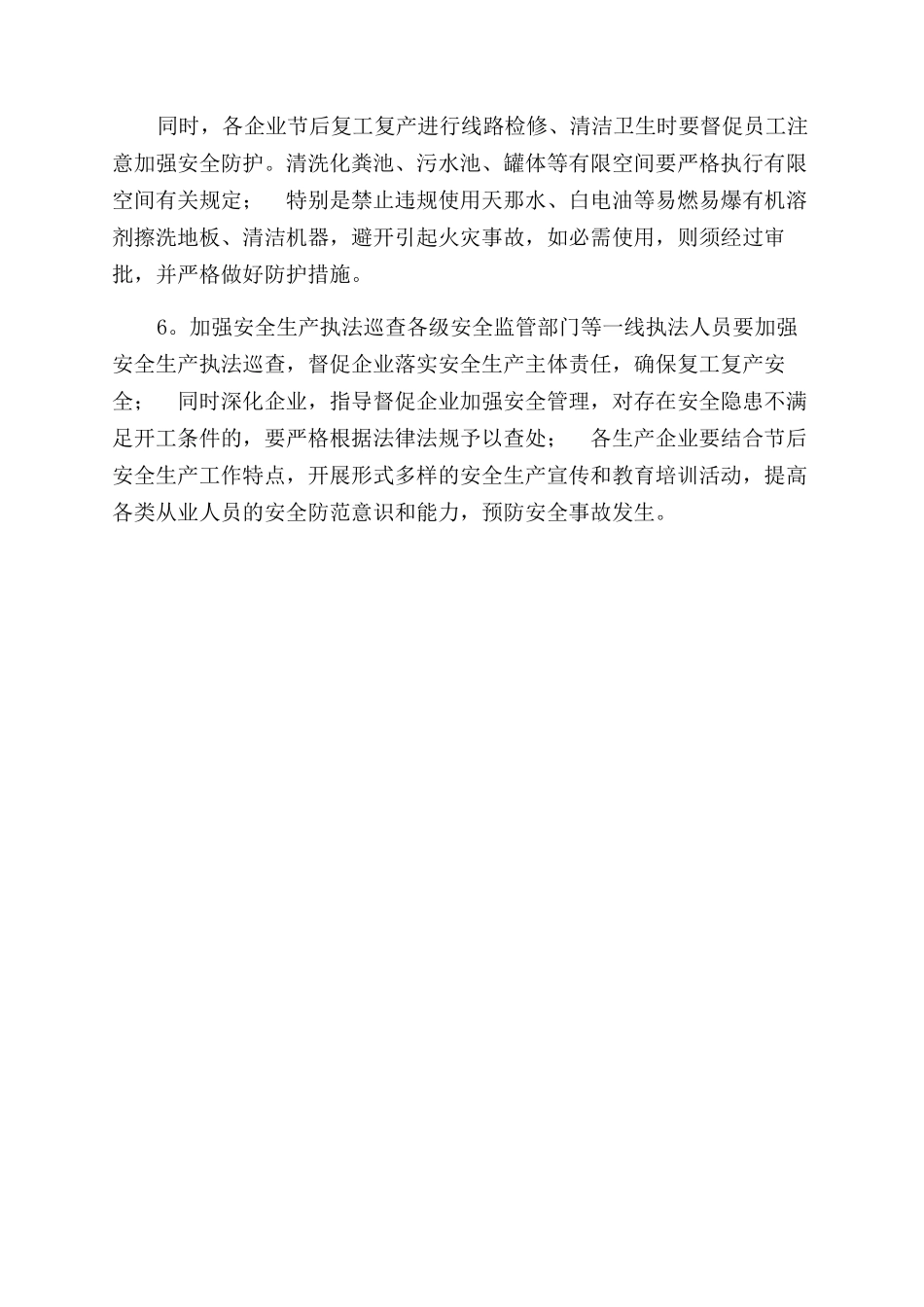 同时，各企业节后复工复产进行线路检修、清洁卫生时要督促员工注意加强安全防护。清洗化粪池、污水池、罐体等有限空间要严格执行有限空间有关规定；　特别是禁止违规使用天那水、白电油等易燃易爆有机溶剂擦洗地板、清洁机器，避开引起火灾事故，如必需使用，则须经过审批，并严格做好防护措施。

6。加强安全生产执法巡查各级安全监管部门等一线执法人员要加强安全生产执法巡查，督促企业落实安全生产主体责任，确保复工复产安全；　同时深化企业，指导督促企业加强安全管理，对存在安全隐患不满足开工条件的，要严格根据法律法规予以查处；　各生产企业要结合节后安全生产工作特点，开展形式多样的安全生产宣传和教育培训活动，提高各类从业人员的安全防范意识和能力，预防安全事故发生。